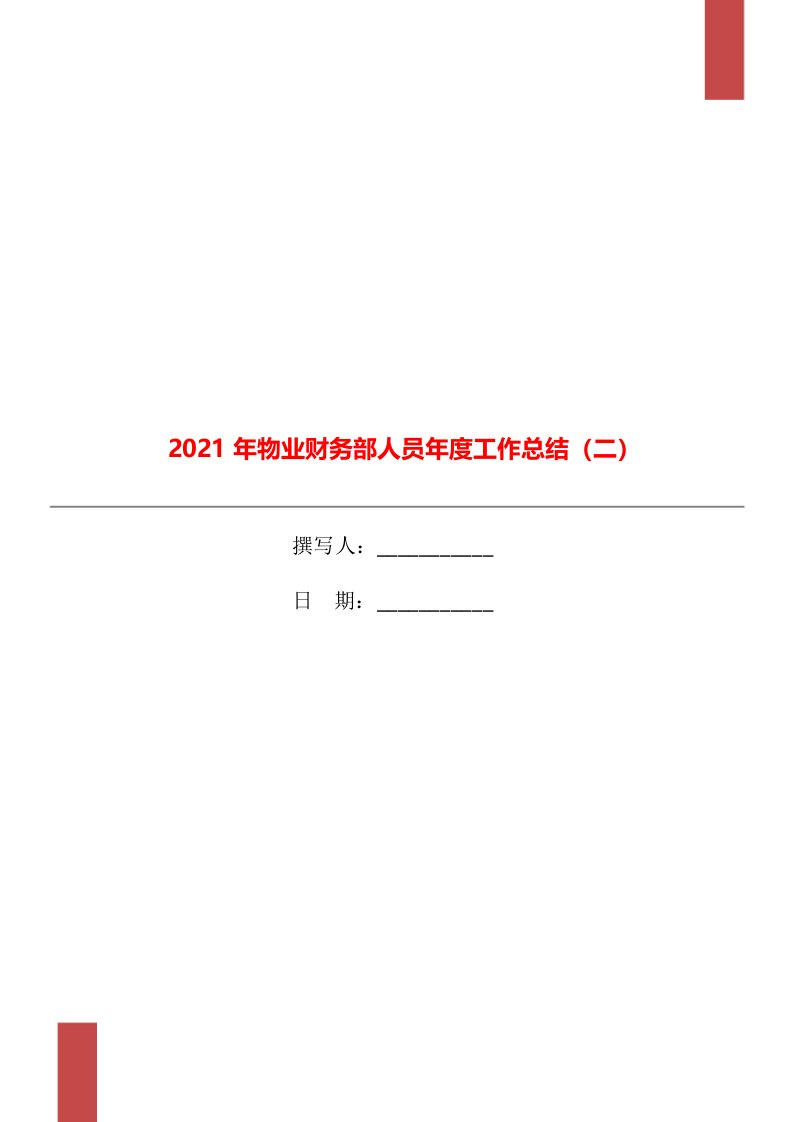 2021 年物业财务部人员年度工作总结（二）

撰写人：___________

日　期：___________